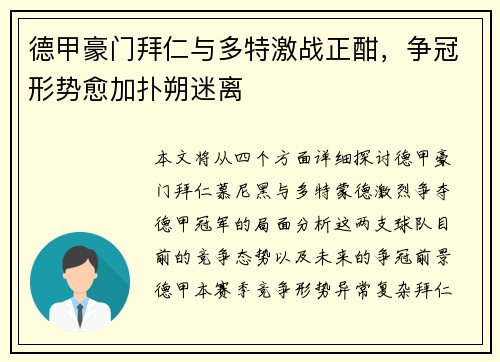 德甲豪门拜仁与多特激战正酣，争冠形势愈加扑朔迷离

本文将从四个方面详细探讨德甲豪门拜仁慕尼黑与多特蒙德激烈争夺德甲冠军的局面分析这两支球队目前的竞争态势以及未来的争冠前景德甲本赛季竞争形势异常复杂拜仁